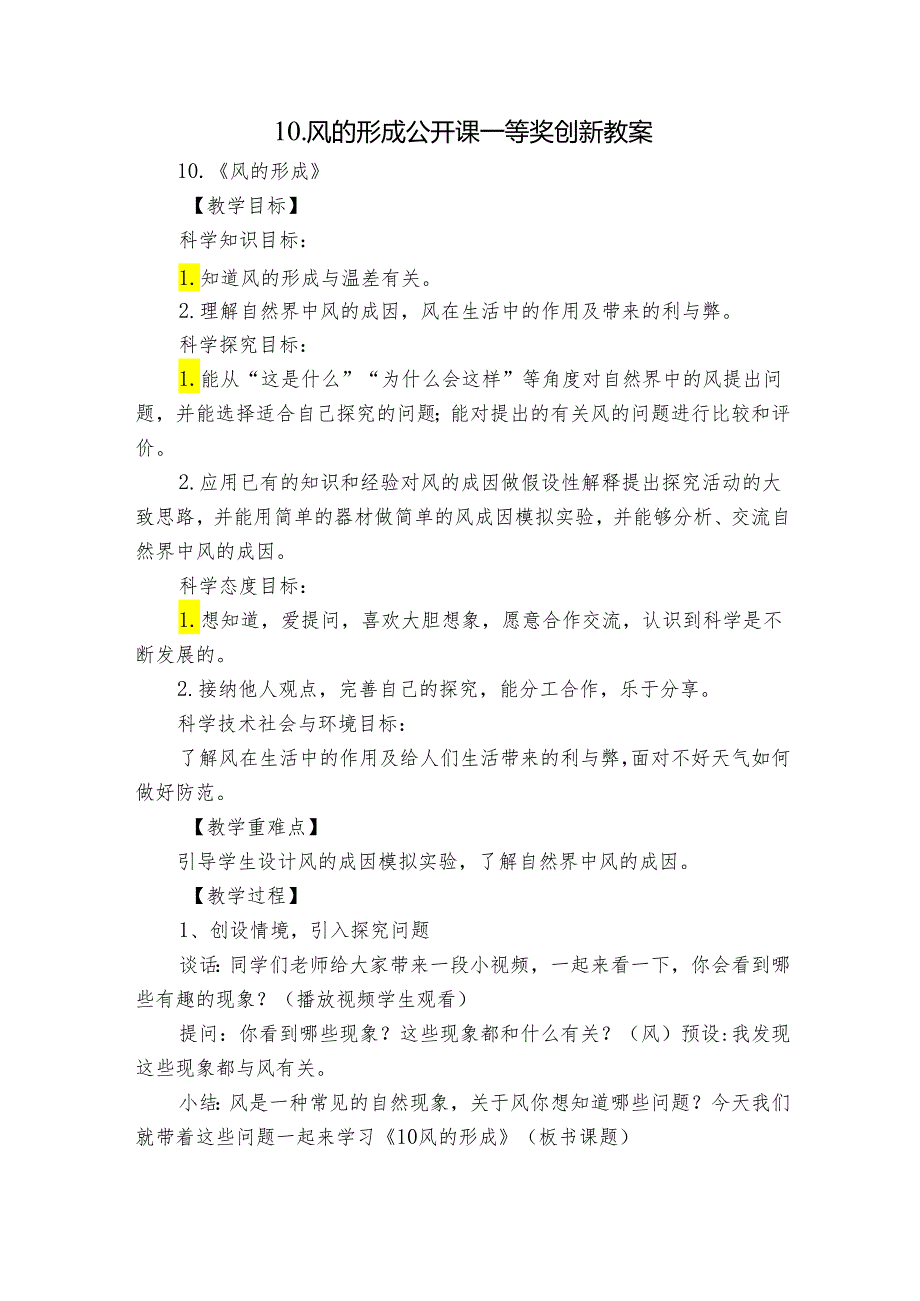 10.风的形成公开课一等奖创新教案

10.《风的形成》

【教学目标】

科学知识目标：

1.知道风的形成与温差有关。

2.理解自然界中风的成因，风在生活中的作用及带来的利与弊。

科学探究目标：

1.能从“这是什么”“为什么会这样”等角度对自然界中的风提出问题，并能选择适合自己探究的问题；能对提出的有关风的问题进行比较和评价。

2.应用已有的知识和经验对风的成因做假设性解释提出探究活动的大致思路，并能用简单的器材做简单的风成因模拟实验，并能够分析、交流自然界中风的成因。

科学态度目标：

1.想知道，爱提问，喜欢大胆想象，愿意合作交流，认识到科学是不断发展的。

2.接纳他人观点，完善自己的探究，能分工合作，乐于分享。

科学技术社会与环境目标：

了解风在生活中的作用及给人们生活带来的利与弊，面对不好天气如何做好防范。

【教学重难点】

引导学生设计风的成因模拟实验，了解自然界中风的成因。

【教学过程】

1、创设情境，引入探究问题

谈话：同学们老师给大家带来一段小视频，一起来看一下，你会看到哪些有趣的现象？（播放视频学生观看）

提问：你看到哪些现象？这些现象都和什么有关？（风）预设：我发现这些现象都与风有关。

小结：风是一种常见的自然现象，关于风你想知道哪些问题？今天我们就带着这些问题一起来学习《10风的形成》（板书课题）